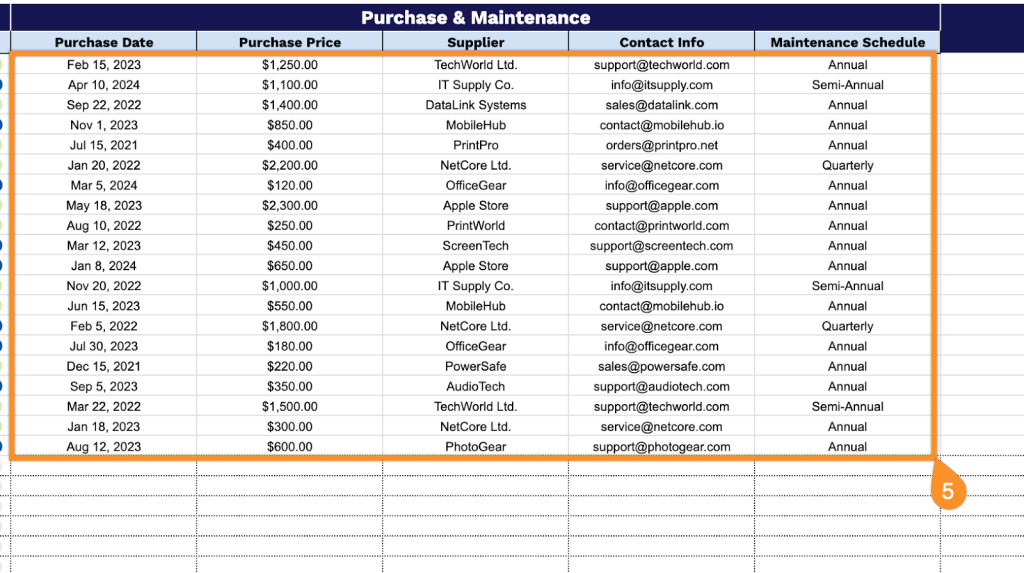 Purchase & Maintenance

| Purchase Date | Purchase Price | Supplier | Contact Info | Maintenance Schedule |
|---|---|---|---|---|
| Feb 15, 2023 | $1,250.00 | TechWorld Ltd. | support@techworld.com | Annual |
| Apr 10, 2024 | $1,100.00 | IT Supply Co. | info@itsupply.com | Semi-Annual |
| Sep 22, 2022 | $1,400.00 | DataLink Systems | sales@datalink.com | Annual |
| Nov 1, 2023 | $850.00 | MobileHub | contact@mobilehub.io | Annual |
| Jul 15, 2021 | $400.00 | PrintPro | orders@printpro.net | Annual |
| Jan 20, 2022 | $2,200.00 | NetCore Ltd. | service@netcore.com | Quarterly |
| Mar 5, 2024 | $120.00 | OfficeGear | info@officegear.com | Annual |
| May 18, 2023 | $2,300.00 | Apple Store | support@apple.com | Annual |
| Aug 10, 2022 | $250.00 | PrintWorld | contact@printworld.com | Annual |
| Mar 12, 2023 | $450.00 | ScreenTech | support@screentech.com | Annual |
| Jan 8, 2024 | $650.00 | Apple Store | support@apple.com | Annual |
| Nov 20, 2022 | $1,000.00 | IT Supply Co. | info@itsupply.com | Semi-Annual |
| Jun 15, 2023 | $550.00 | MobileHub | contact@mobilehub.io | Annual |
| Feb 5, 2022 | $1,800.00 | NetCore Ltd. | service@netcore.com | Quarterly |
| Jul 30, 2023 | $180.00 | OfficeGear | info@officegear.com | Annual |
| Dec 15, 2021 | $220.00 | PowerSafe | sales@powersafe.com | Annual |
| Sep 5, 2023 | $350.00 | AudioTech | support@audiotech.com | Annual |
| Mar 22, 2022 | $1,500.00 | TechWorld Ltd. | support@techworld.com | Semi-Annual |
| Jan 18, 2023 | $300.00 | NetCore Ltd. | service@netcore.com | Annual |
| Aug 12, 2023 | $600.00 | PhotoGear | support@photogear.com | Annual |

5